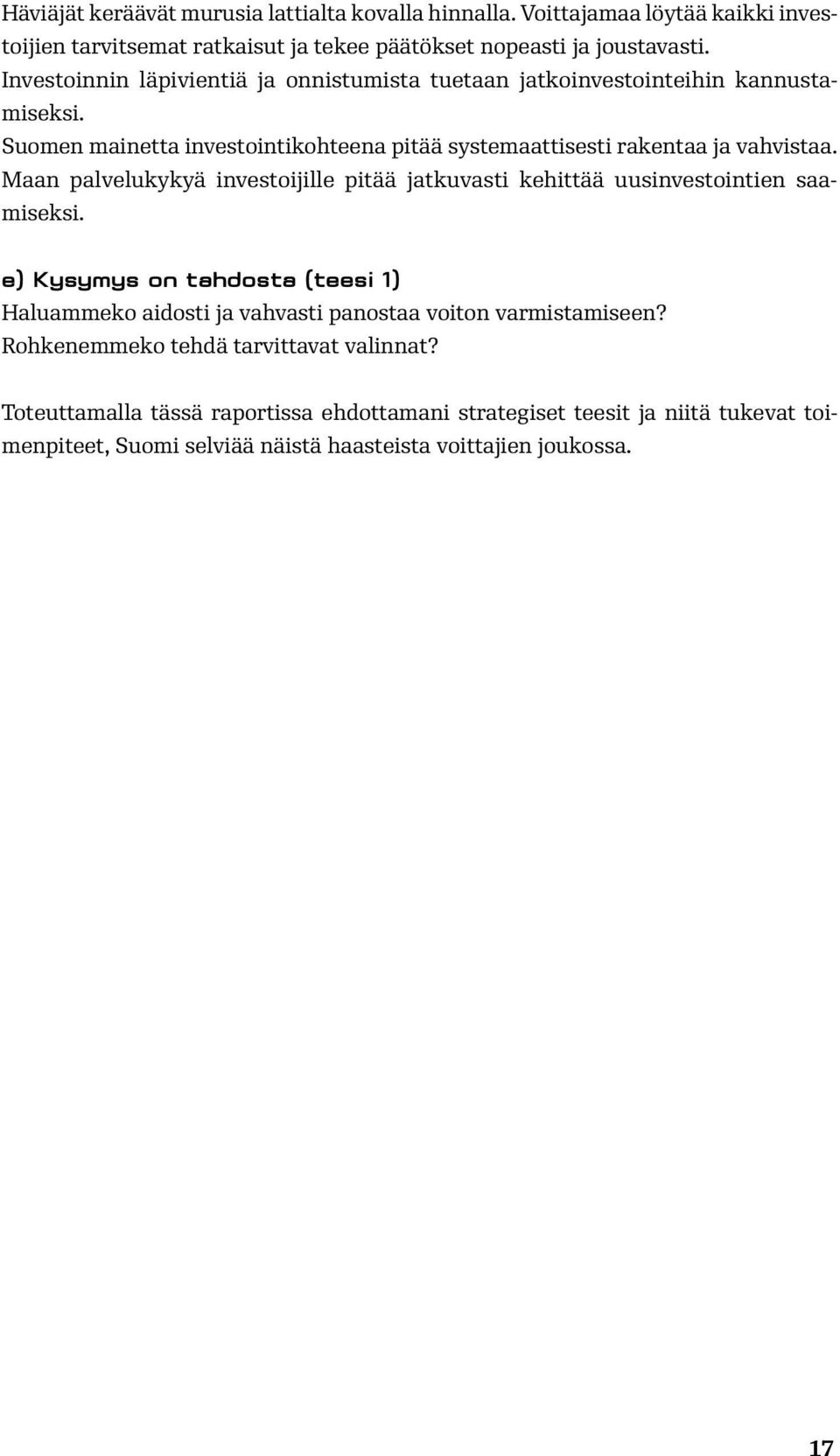 Häviäjät keräävät murusia lattialta kovalla hinnalla. Voittajamaa löytää kaikki investoijien tarvitsemat ratkaisut ja tekee päätökset nopeasti ja joustavasti.
Investoinnin läpivientiä ja onnistumista tuetaan jatkoinvestointeihin kannustamiseksi.
Suomen mainetta investointikohteena pitää systemaattisesti rakentaa ja vahvistaa.
Maan palvelukykyä investoijille pitää jatkuvasti kehittää uusinvestointien saamiseksi.

e) Kysymys on tahdosta (teesi 1)
Haluammeko aidosti ja vahvasti panostaa voiton varmistamiseen?
Rohkenemmeko tehdä tarvittavat valinnat?

Toteuttamalla tässä raportissa ehdottamani strategiset teesit ja niitä tukevat toimenpiteet, Suomi selviää näistä haasteista voittajien joukossa.

17